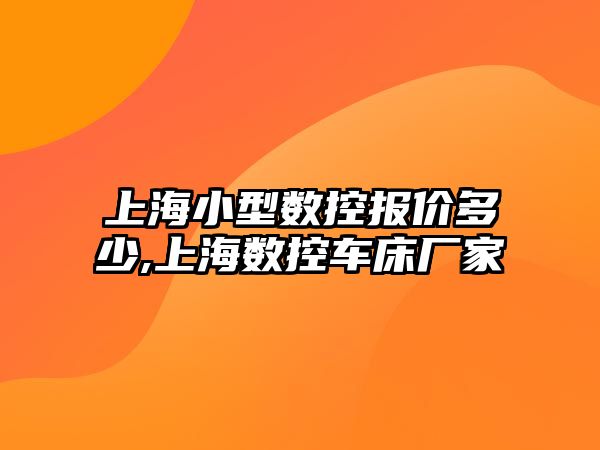 上海小型数控报价多少,上海数控车床厂家